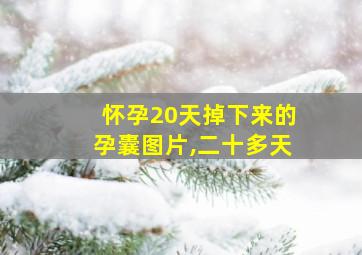 怀孕20天掉下来的孕囊图片,二十多天